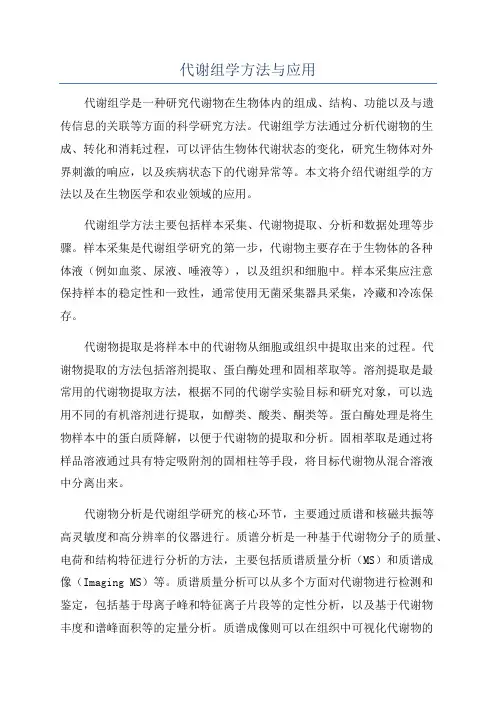 代谢组学方法与应用

代谢组学是一种研究代谢物在生物体内的组成、结构、功能以及与遗传信息的关联等方面的科学研究方法。代谢组学方法通过分析代谢物的生成、转化和消耗过程，可以评估生物体代谢状态的变化，研究生物体对外界刺激的响应，以及疾病状态下的代谢异常等。本文将介绍代谢组学的方法以及在生物医学和农业领域的应用。

代谢组学方法主要包括样本采集、代谢物提取、分析和数据处理等步骤。样本采集是代谢组学研究的第一步，代谢物主要存在于生物体的各种体液（例如血浆、尿液、唾液等），以及组织和细胞中。样本采集应注意保持样本的稳定性和一致性，通常使用无菌采集器具采集，冷藏和冷冻保存。

代谢物提取是将样本中的代谢物从细胞或组织中提取出来的过程。代谢物提取的方法包括溶剂提取、蛋白酶处理和固相萃取等。溶剂提取是最常用的代谢物提取方法，根据不同的代谢学实验目标和研究对象，可以选用不同的有机溶剂进行提取，如醇类、酸类、酮类等。蛋白酶处理是将生物样本中的蛋白质降解，以便于代谢物的提取和分析。固相萃取是通过将样品溶液通过具有特定吸附剂的固相柱等手段，将目标代谢物从混合溶液中分离出来。

代谢物分析是代谢组学研究的核心环节，主要通过质谱和核磁共振等高灵敏度和高分辨率的仪器进行。质谱分析是一种基于代谢物分子的质量、电荷和结构特征进行分析的方法，主要包括质谱质量分析（MS）和质谱成像（Imaging MS）等。质谱质量分析可以从多个方面对代谢物进行检测和鉴定，包括基于母离子峰和特征离子片段等的定性分析，以及基于代谢物丰度和谱峰面积等的定量分析。质谱成像则可以在组织中可视化代谢物的